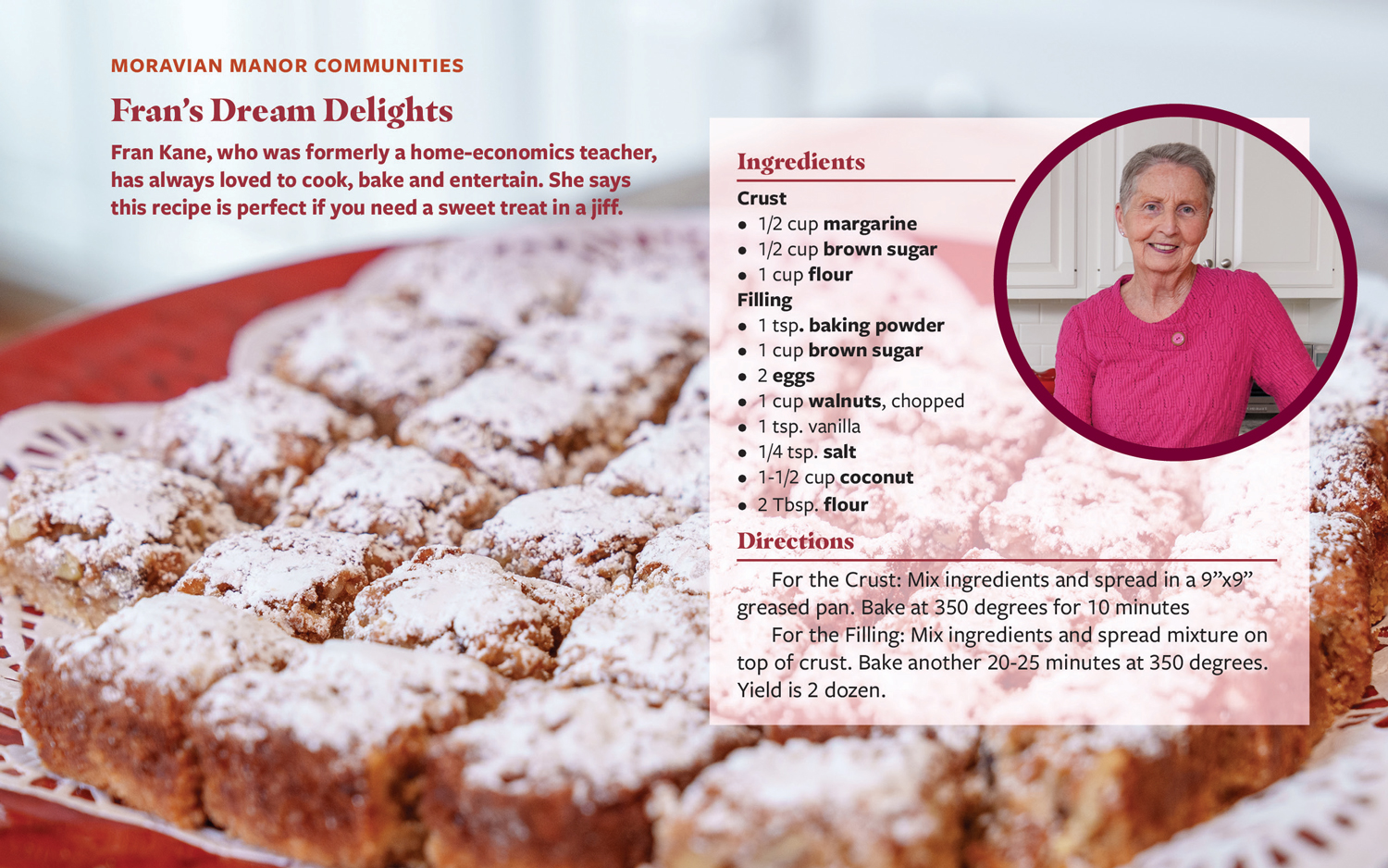 MORAVIAN MANOR COMMUNITIES

Fran's Dream Delights

Fran Kane, who was formerly a home-economics teacher, has always loved to cook, bake and entertain. She says this recipe is perfect if you need a sweet treat in a jiff.

Ingredients

Crust
• 1/2 cup margarine
• 1/2 cup brown sugar
• 1 cup flour

Filling
• 1 tsp. baking powder
• 1 cup brown sugar
• 2 eggs
• 1 cup walnuts, chopped
• 1 tsp. vanilla
• 1/4 tsp. salt
• 1-1/2 cup coconut
• 2 Tbsp. flour

Directions

For the Crust: Mix ingredients and spread in a 9"x9" greased pan. Bake at 350 degrees for 10 minutes

For the Filling: Mix ingredients and spread mixture on top of crust. Bake another 20-25 minutes at 350 degrees. Yield is 2 dozen.